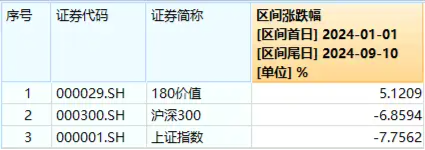 | 序号 | 证券代码 | 证券简称 | 区间涨跌幅 [区间首日] 2024-01-01 [区间尾日] 2024-09-10 [单位] % |
|---|---|---|---|
| 1 | 000029.SH | 180价值 | 5.1209 |
| 2 | 000300.SH | 沪深300 | -6.8594 |
| 3 | 000001.SH | 上证指数 | -7.7562 |